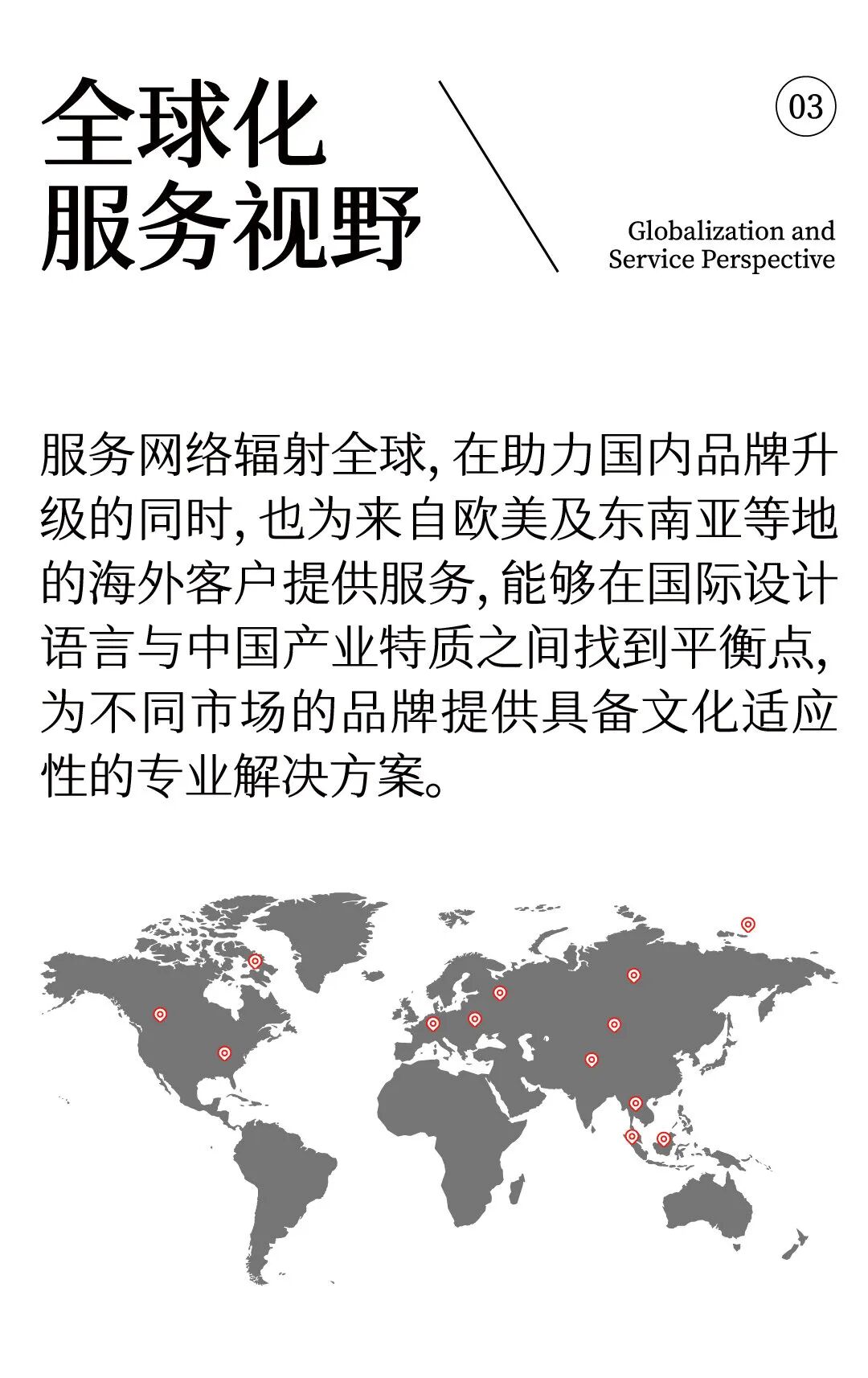 全球化
服务视野

03

Globalization and
Service Perspective

服务网络辐射全球, 在助力国内品牌升级的同时, 也为来自欧美及东南亚等地的海外客户提供服务, 能够在国际设计语言与中国产业特质之间找到平衡点, 为不同市场的品牌提供具备文化适应性的专业解决方案。